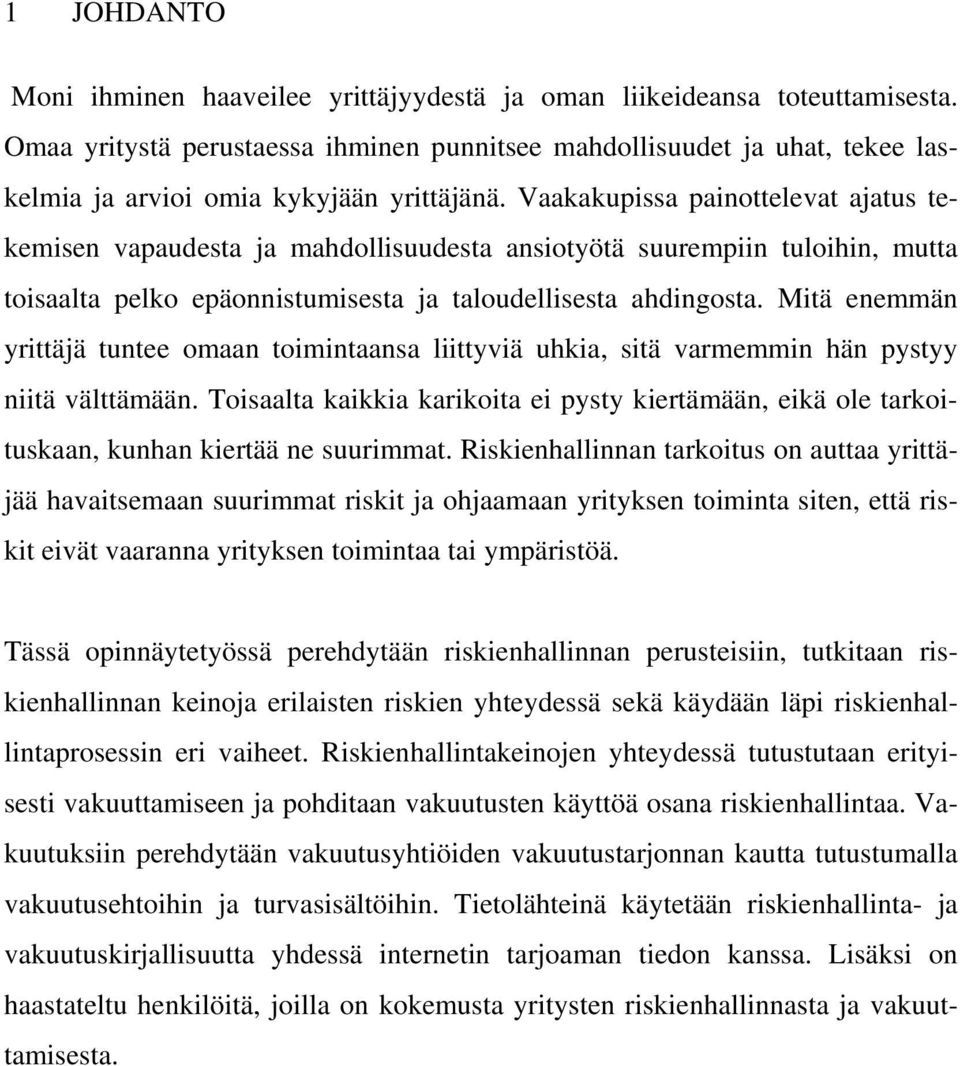 1 JOHDANTO

Moni ihminen haaveilee yrittäjyydestä ja oman liikeideansa toteuttamisesta. Omaa yritystä perustaessa ihminen punnitsee mahdollisuudet ja uhat, tekee laskelmia ja arvioi omia kykyjään yrittäjänä. Vaakakupissa painottelevat ajatus tekemisen vapaudesta ja mahdollisuudesta ansiotyötä suurempiin tuloihin, mutta toisaalta pelko epäonnistumisesta ja taloudellisesta ahdingosta. Mitä enemmän yrittäjä tuntee omaan toimintaansa liittyviä uhkia, sitä varmemmin hän pystyy niitä välttämään. Toisaalta kaikkia karikoita ei pysty kiertämään, eikä ole tarkoituskaan, kunhan kiertää ne suurimmat. Riskienhallinnan tarkoitus on auttaa yrittäjää havaitsemaan suurimmat riskit ja ohjaamaan yrityksen toiminta siten, että riskit eivät vaaranna yrityksen toimintaa tai ympäristöä.

Tässä opinnäytetyössä perehdytään riskienhallinnan perusteisiin, tutkitaan riskienhallinnan keinoja erilaisten riskien yhteydessä sekä käydään läpi riskienhallintaprosessin eri vaiheet. Riskienhallintakeinojen yhteydessä tutustutaan erityisesti vakuuttamiseen ja pohditaan vakuutusten käyttöä osana riskienhallintaa. Vakuutuksiin perehdytään vakuutusyhtiöiden vakuutustarjonnan kautta tutustumalla vakuutusehtoihin ja turvasisältöihin. Tietolähteinä käytetään riskienhallinta- ja vakuutuskirjallisuutta yhdessä internetin tarjoaman tiedon kanssa. Lisäksi on haastateltu henkilöitä, joilla on kokemusta yritysten riskienhallinnasta ja vakuuttamisesta.